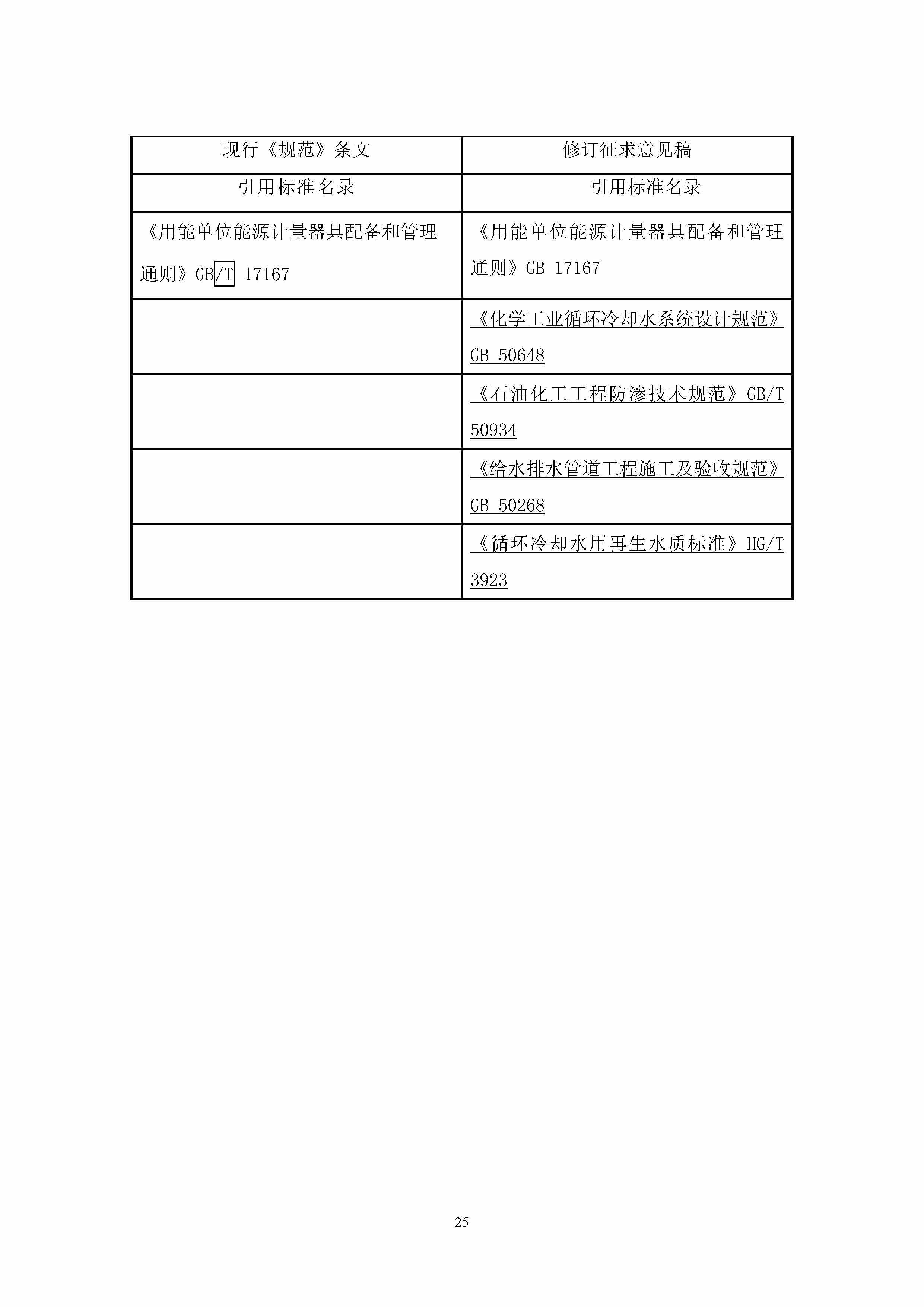 | 现行《规范》条文 | 修订征求意见稿 |
|---|---|
| 引用标准名录 | 引用标准名录 |
| 《用能单位能源计量器具配备和管理通则》GB/T 17167 | 《用能单位能源计量器具配备和管理通则》GB 17167 |
| | 《化学工业循环冷却水系统设计规范》GB 50648 |
| | 《石油化工工程防渗技术规范》GB/T 50934 |
| | 《给水排水管道工程施工及验收规范》GB 50268 |
| | 《循环冷却水用再生水质标准》HG/T 3923 |

25